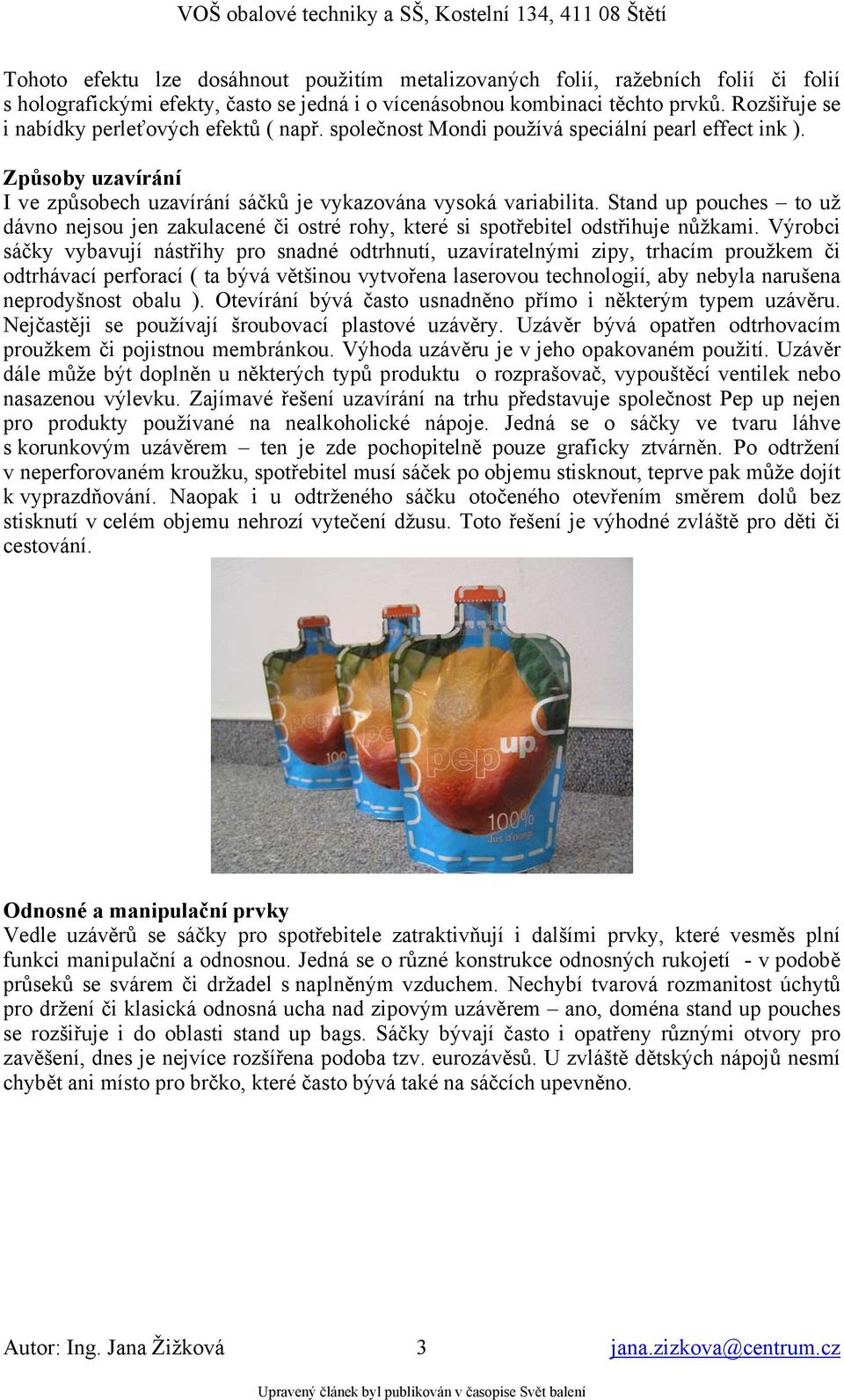 VOŠ obalové techniky a SŠ, Kostelní 134, 411 08 Štětí

Tohoto efektu lze dosáhnout použitím metalizovaných folií, ražebních folií či folií s holografickými efekty, často se jedná i o vícenásobnou kombinaci těchto prvků. Rozšiřuje se i nabídky perleťových efektů ( např. společnost Mondi používá speciální pearl effect ink ).

Způsoby uzavírání
I ve způsobech uzavírání sáčků je vykazována vysoká variabilita. Stand up pouches – to už dávno nejsou jen zakulacené či ostré rohy, které si spotřebitel odstřihuje nůžkami. Výrobci sáčky vybavují nástřihy pro snadné odtrhnutí, uzavíratelnými zipy, trhacím proužkem či odtrhávací perforací ( ta bývá většinou vytvořena laserovou technologií, aby nebyla narušena neprodyšnost obalu ). Otevírání bývá často usnadněno přímo i některým typem uzávěru. Nejčastěji se používají šroubovací plastové uzávěry. Uzávěr bývá opatřen odtrhovacím proužkem či pojistnou membránkou. Výhoda uzávěru je v jeho opakovaném použití. Uzávěr dále může být doplněn u některých typů produktu o rozprašovač, vypouštěcí ventilek nebo nasazenou výlevku. Zajímavé řešení uzavírání na trhu představuje společnost Pep up nejen pro produkty používané na nealkoholické nápoje. Jedná se o sáčky ve tvaru láhve s korunkovým uzávěrem – ten je zde pochopitelně pouze graficky ztvárněn. Po odtržení v neperforovaném kroužku, spotřebitel musí sáček po objemu stisknout, teprve pak může dojít k vyprazdňování. Naopak i u odtrženého sáčku otočeného otevřením směrem dolů bez stisknutí v celém objemu nehrozí vytečení džusu. Toto řešení je výhodné zvláště pro děti či cestování.

pep up
100%
Jus d'orange

Odnosné a manipulační prvky
Vedle uzávěrů se sáčky pro spotřebitele zatraktivňují i dalšími prvky, které vesměs plní funkci manipulační a odnosnou. Jedná se o různé konstrukce odnosných rukojetí - v podobě průseků se svárem či držadel s naplněným vzduchem. Nechybí tvarová rozmanitost úchytů pro držení či klasická odnosná ucha nad zipovým uzávěrem – ano, doména stand up pouches se rozšiřuje i do oblasti stand up bags. Sáčky bývají často i opatřeny různými otvory pro zavěšení, dnes je nejvíce rozšířena podoba tzv. eurozávěsů. U zvláště dětských nápojů nesmí chybět ani místo pro brčko, které často bývá také na sáčcích upevněno.

Autor: Ing. Jana Žižková 3 jana.zizkova@centrum.cz

Upravený článek byl publikován v časopise Svět balení